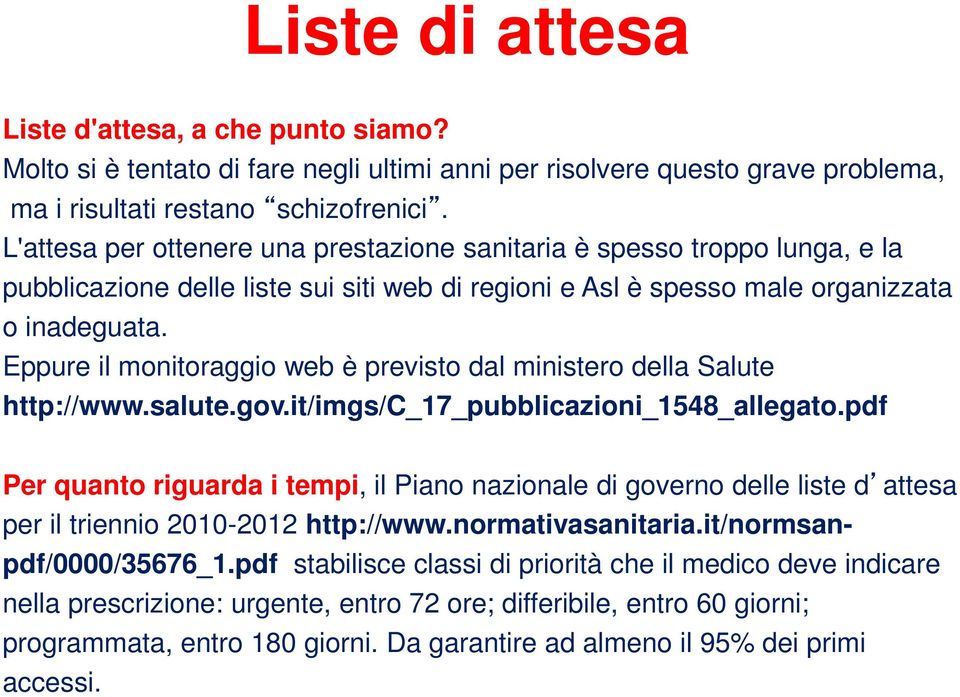 Liste di attesa

Liste d'attesa, a che punto siamo?
Molto si è tentato di fare negli ultimi anni per risolvere questo grave problema, ma i risultati restano “schizofrenici”.
L'attesa per ottenere una prestazione sanitaria è spesso troppo lunga, e la pubblicazione delle liste sui siti web di regioni e Asl è spesso male organizzata o inadeguata.
Eppure il monitoraggio web è previsto dal ministero della Salute http://www.salute.gov.it/imgs/C_17_pubblicazioni_1548_allegato.pdf

Per quanto riguarda i tempi, il Piano nazionale di governo delle liste d’attesa per il triennio 2010-2012 http://www.normativasanitaria.it/normsan-pdf/0000/35676_1.pdf stabilisce classi di priorità che il medico deve indicare nella prescrizione: urgente, entro 72 ore; differibile, entro 60 giorni; programmata, entro 180 giorni. Da garantire ad almeno il 95% dei primi accessi.